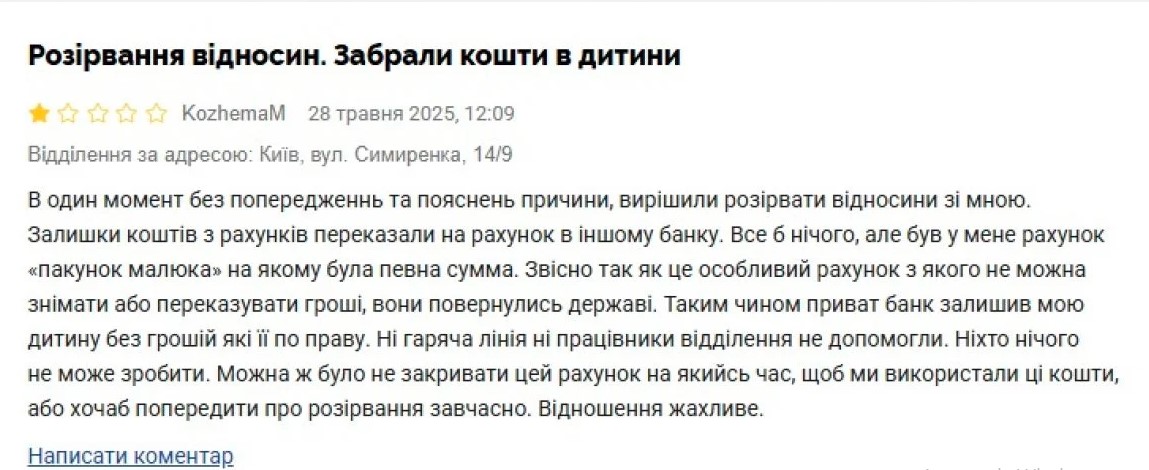 Розірвання відносин. Забрали кошти в дитини

KozhemaM 28 травня 2025, 12:09

Відділення за адресою: Київ, вул. Симиренка, 14/9

В один момент без попередженнь та пояснень причини, вирішили розірвати відносини зі мною. Залишки коштів з рахунків переказали на рахунок в іншому банку. Все б нічого, але був у мене рахунок «пакунок малюка» на якому була певна сумма. Звісно так як це особливий рахунок з якого не можна знімати або переказувати гроші, вони повернулись державі. Таким чином приват банк залишив мою дитину без грошій які її по праву. Ні гаряча лінія ні працівники відділення не допомогли. Ніхто нічого не може зробити. Можна ж було не закривати цей рахунок на якийсь час, щоб ми використали ці кошти, або хочаб попередити про розірвання завчасно. Відношення жахливе.

Написати коментар